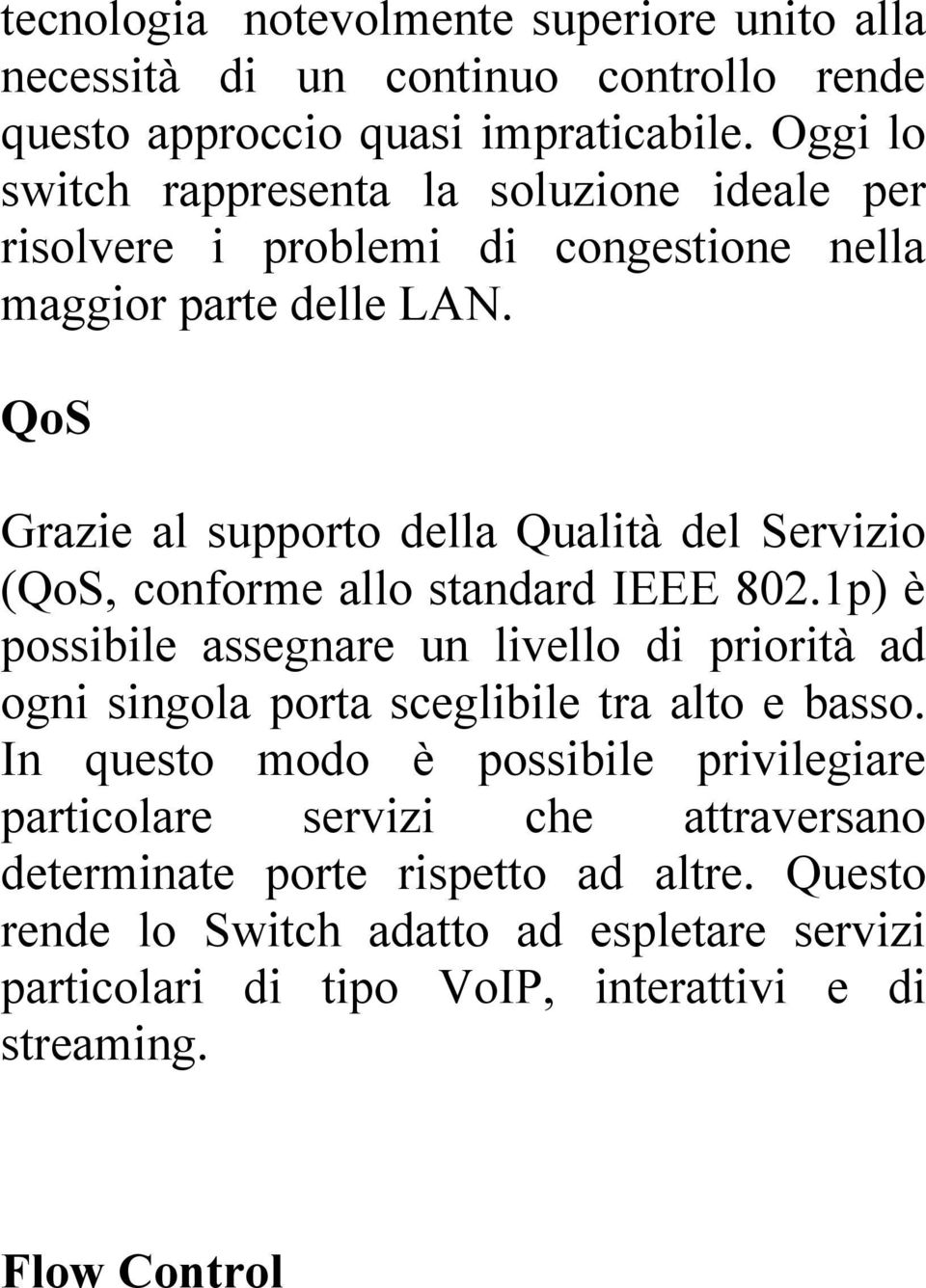 tecnologia notevolmente superiore unito alla necessità di un continuo controllo rende questo approccio quasi impraticabile. Oggi lo switch rappresenta la soluzione ideale per risolvere i problemi di congestione nella maggior parte delle LAN.

QoS

Grazie al supporto della Qualità del Servizio (QoS, conforme allo standard IEEE 802.1p) è possibile assegnare un livello di priorità ad ogni singola porta sceglibile tra alto e basso. In questo modo è possibile privilegiare particolare servizi che attraversano determinate porte rispetto ad altre. Questo rende lo Switch adatto ad espletare servizi particolari di tipo VoIP, interattivi e di streaming.

Flow Control